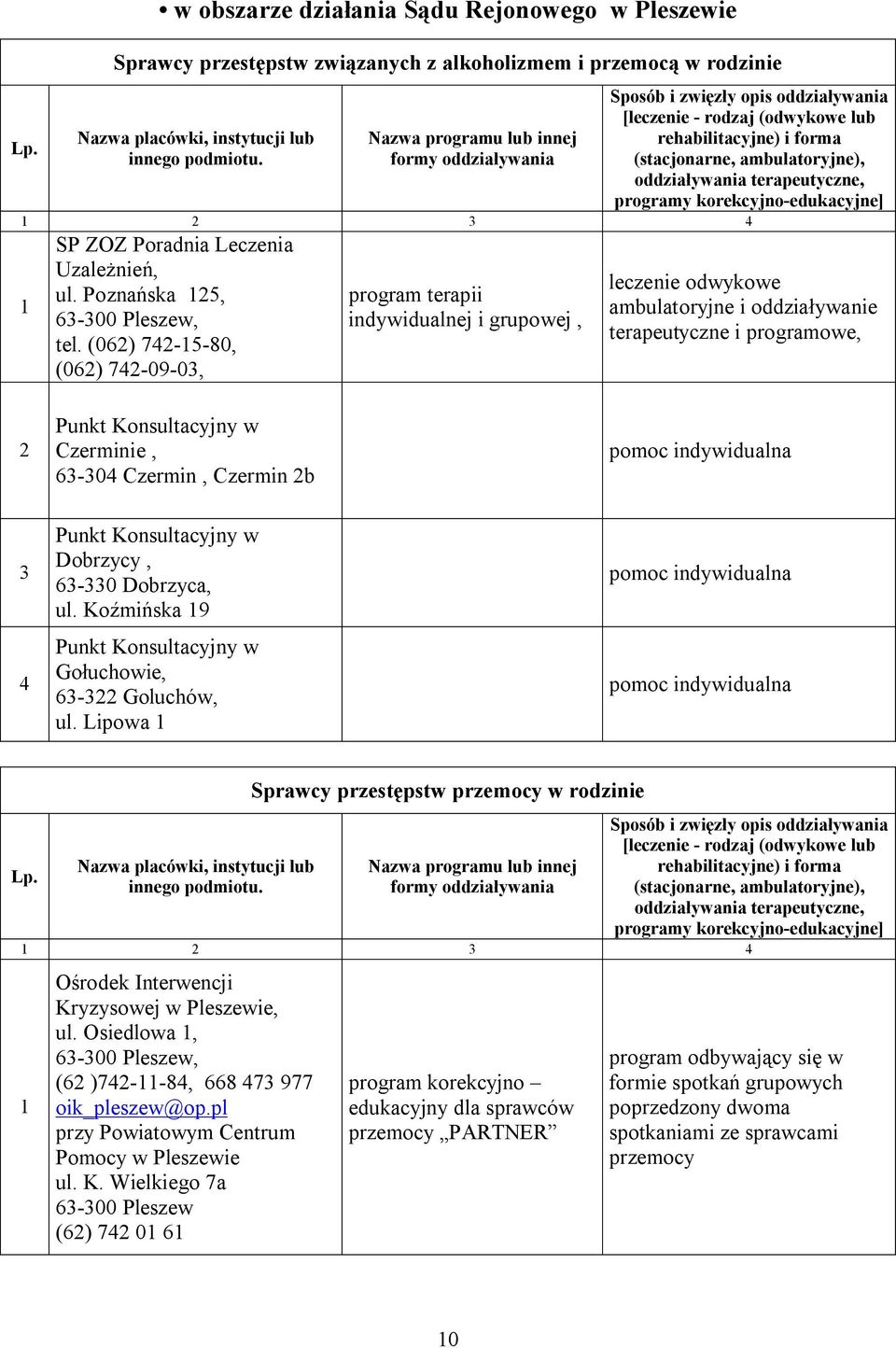 • w obszarze działania Sądu Rejonowego w Pleszewie

Sprawcy przestępstw związanych z alkoholizmem i przemocą w rodzinie

| Lp. | Nazwa placówki, instytucji lub innego podmiotu. | Nazwa programu lub innej formy oddziaływania | Sposób i zwięzły opis oddziaływania [leczenie - rodzaj (odwykowe lub rehabilitacyjne) i forma (stacjonarne, ambulatoryjne), oddziaływania terapeutyczne, programy korekcyjno-edukacyjne] |
|---|---|---|---|
| 1 | 2 | 3 | 4 |
| 1 | SP ZOZ Poradnia Leczenia Uzależnień, ul. Poznańska 125, 63-300 Pleszew, tel. (062) 742-15-80, (062) 742-09-03, | program terapii indywidualnej i grupowej , | leczenie odwykowe ambulatoryjne i oddziaływanie terapeutyczne i programowe, |
| 2 | Punkt Konsultacyjny w Czerminie , 63-304 Czermin , Czermin 2b | | pomoc indywidualna |
| 3 | Punkt Konsultacyjny w Dobrzycy , 63-330 Dobrzyca, ul. Koźmińska 19 | | pomoc indywidualna |
| 4 | Punkt Konsultacyjny w Gołuchowie, 63-322 Goluchów, ul. Lipowa 1 | | pomoc indywidualna |

Sprawcy przestępstw przemocy w rodzinie

| Lp. | Nazwa placówki, instytucji lub innego podmiotu. | Nazwa programu lub innej formy oddziaływania | Sposób i zwięzły opis oddziaływania [leczenie - rodzaj (odwykowe lub rehabilitacyjne) i forma (stacjonarne, ambulatoryjne), oddziaływania terapeutyczne, programy korekcyjno-edukacyjne] |
|---|---|---|---|
| 1 | 2 | 3 | 4 |
| 1 | Ośrodek Interwencji Kryzysowej w Pleszewie, ul. Osiedlowa 1, 63-300 Pleszew, (62 )742-11-84, 668 473 977 oik_pleszew@op.pl przy Powiatowym Centrum Pomocy w Pleszewie ul. K. Wielkiego 7a 63-300 Pleszew (62) 742 01 61 | program korekcyjno – edukacyjny dla sprawców przemocy „PARTNER” | program odbywający się w formie spotkań grupowych poprzedzony dwoma spotkaniami ze sprawcami przemocy |

10